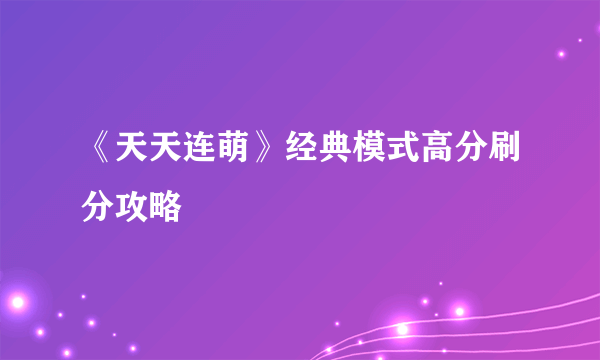 《天天连萌》经典模式高分刷分攻略